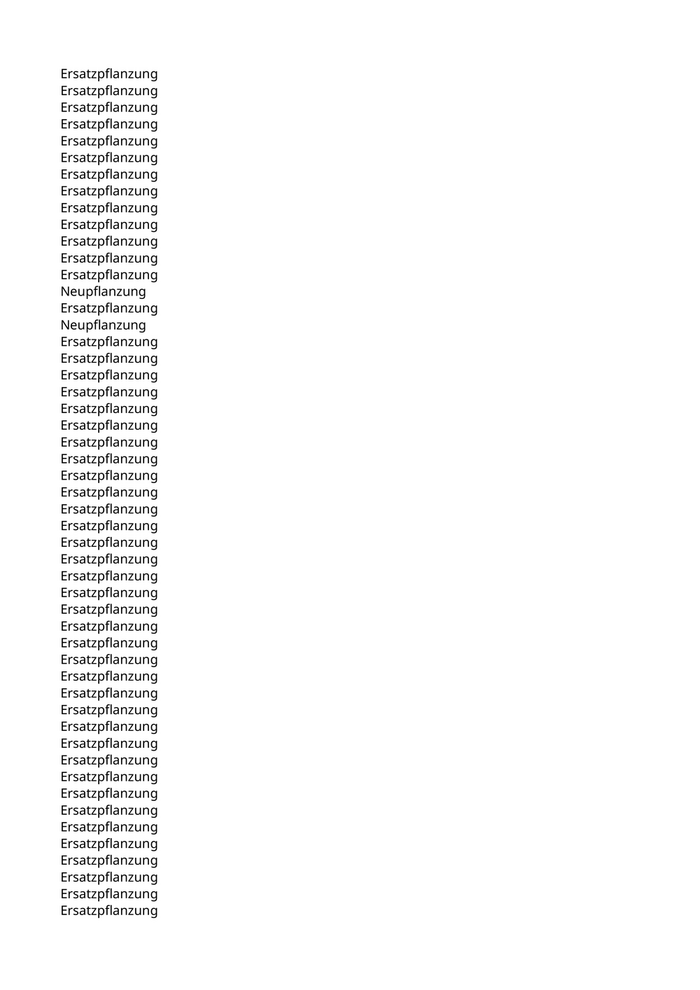 Ersatzpflanzung
Ersatzpflanzung
Ersatzpflanzung
Ersatzpflanzung
Ersatzpflanzung
Ersatzpflanzung
Ersatzpflanzung
Ersatzpflanzung
Ersatzpflanzung
Ersatzpflanzung
Ersatzpflanzung
Ersatzpflanzung
Ersatzpflanzung
Neupflanzung
Ersatzpflanzung
Neupflanzung
Ersatzpflanzung
Ersatzpflanzung
Ersatzpflanzung
Ersatzpflanzung
Ersatzpflanzung
Ersatzpflanzung
Ersatzpflanzung
Ersatzpflanzung
Ersatzpflanzung
Ersatzpflanzung
Ersatzpflanzung
Ersatzpflanzung
Ersatzpflanzung
Ersatzpflanzung
Ersatzpflanzung
Ersatzpflanzung
Ersatzpflanzung
Ersatzpflanzung
Ersatzpflanzung
Ersatzpflanzung
Ersatzpflanzung
Ersatzpflanzung
Ersatzpflanzung
Ersatzpflanzung
Ersatzpflanzung
Ersatzpflanzung
Ersatzpflanzung
Ersatzpflanzung
Ersatzpflanzung
Ersatzpflanzung
Ersatzpflanzung
Ersatzpflanzung
Ersatzpflanzung
Ersatzpflanzung
Ersatzpflanzung